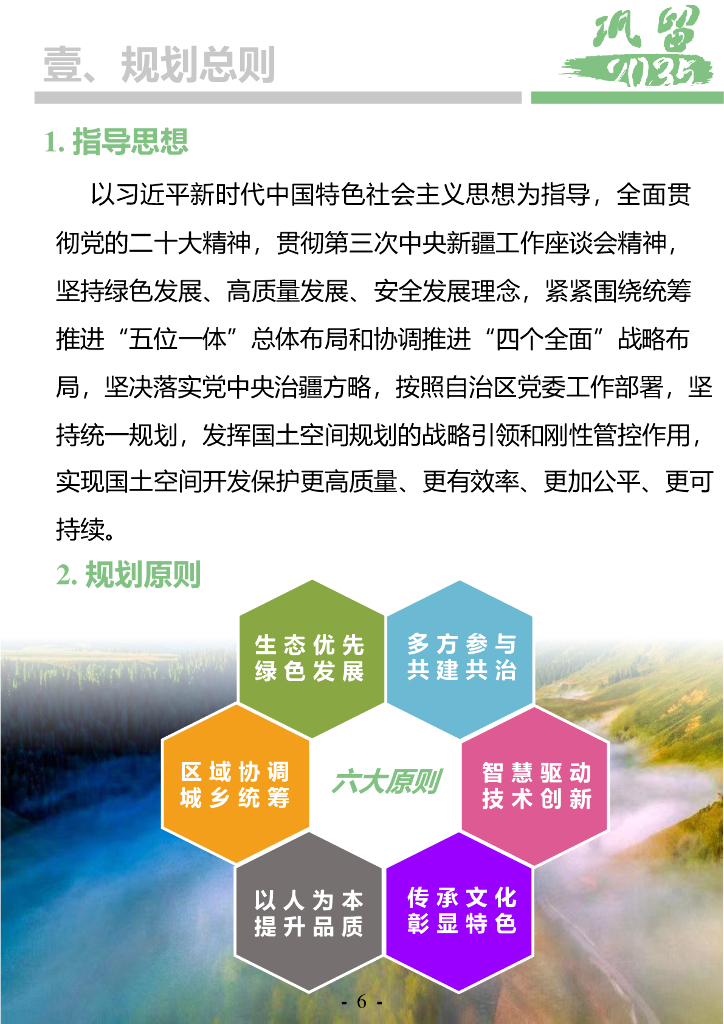 壹、规划总则

巩留 2035

1. 指导思想

以习近平新时代中国特色社会主义思想为指导，全面贯彻党的二十大精神，贯彻第三次中央新疆工作座谈会精神，坚持绿色发展、高质量发展、安全发展理念，紧紧围绕统筹推进“五位一体”总体布局和协调推进“四个全面”战略布局，坚决落实党中央治疆方略，按照自治区党委工作部署，坚持统一规划，发挥国土空间规划的战略引领和刚性管控作用，实现国土空间开发保护更高质量、更有效率、更加公平、更可持续。

2. 规划原则

生态优先
绿色发展

多方参与
共建共治

区域协调
城乡统筹

六大原则

智慧驱动
技术创新

以人为本
提升品质

传承文化
彰显特色

- 6 -